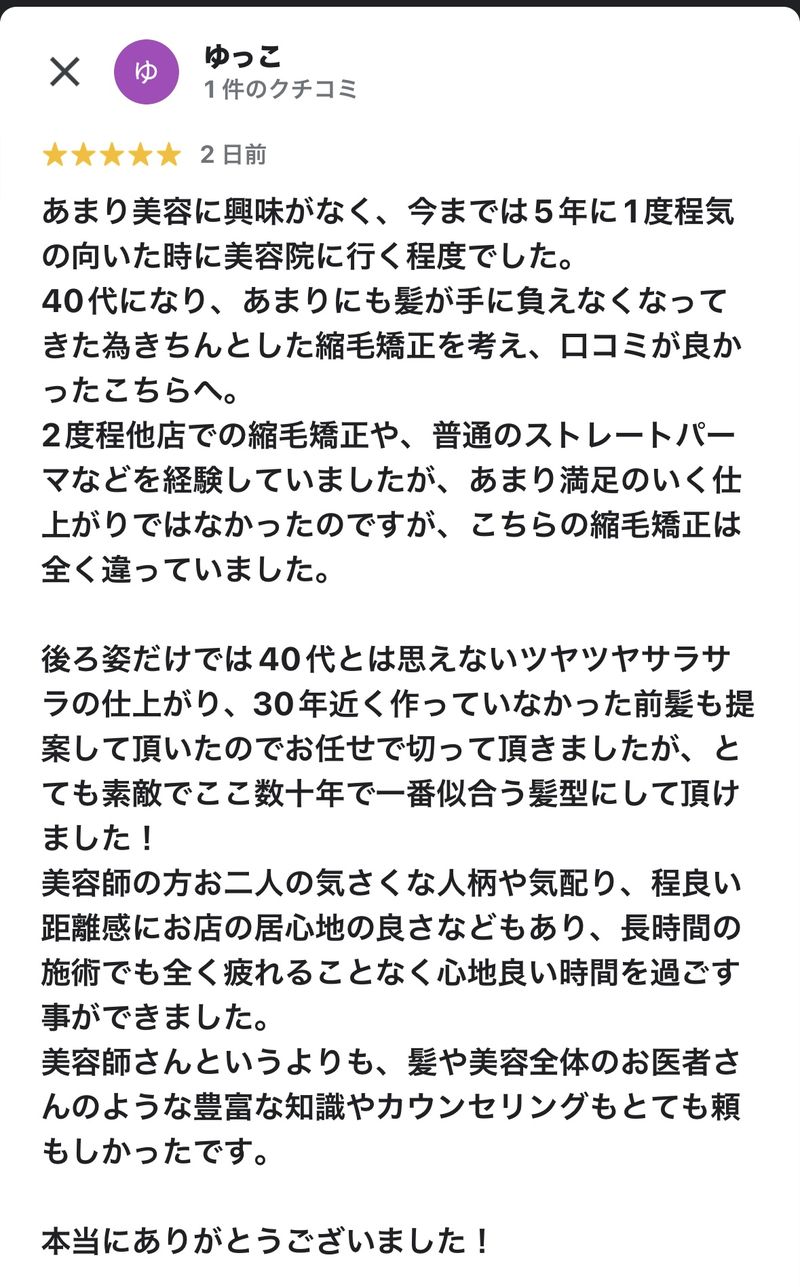 ゆ
ゆっこ
1 件のクチコミ
★★★★★ 2 日前

あまり美容に興味がなく、今までは５年に１度程気の向いた時に美容院に行く程度でした。
40代になり、あまりにも髪が手に負えなくなってきた為きちんとした縮毛矯正を考え、口コミが良かったこちらへ。
２度程他店での縮毛矯正や、普通のストレートパーマなどを経験していましたが、あまり満足のいく仕上がりではなかったのですが、こちらの縮毛矯正は全く違っていました。

後ろ姿だけでは40代とは思えないツヤツヤサラサラの仕上がり、30年近く作っていなかった前髪も提案して頂いたのでお任せで切って頂きましたが、とても素敵でここ数十年で一番似合う髪型にして頂けました！
美容師の方お二人の気さくな人柄や気配り、程良い距離感にお店の居心地の良さなどもあり、長時間の施術でも全く疲れることなく心地良い時間を過ごす事ができました。
美容師さんというよりも、髪や美容全体のお医者さんのような豊富な知識やカウンセリングもとても頼もしかったです。

本当にありがとうございました！